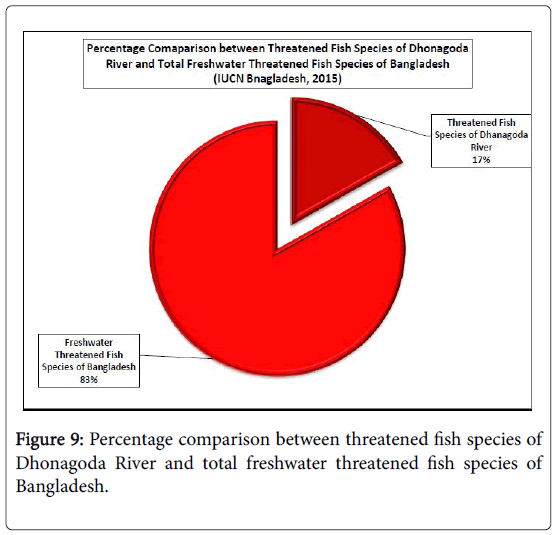 Percentage Comaparison between Threatened Fish Species of Dhonagoda River and Total Freshwater Threatened Fish Species of Bangladesh (IUCN Bnagladesh, 2015)

Threatened Fish Species of Dhanagoda River 17%

Freshwater Threatened Fish Species of Bangladesh 83%

Figure 9: Percentage comparison between threatened fish species of Dhonagoda River and total freshwater threatened fish species of Bangladesh.